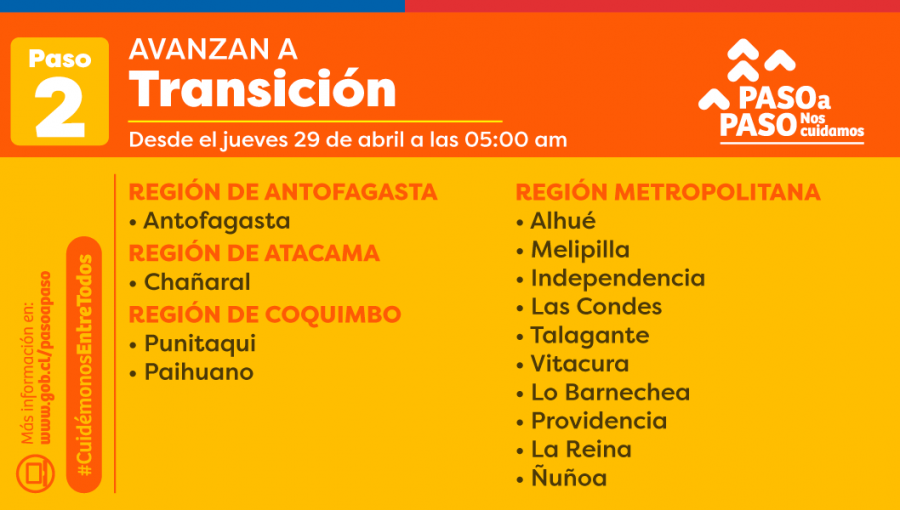 Paso
2

AVANZAN A
Transición
Desde el jueves 29 de abril a las 05:00 am

PASO a
PASO Nos cuidamos

Más información en:
www.gob.cl/pasoapaso
#CuidémonosEntreTodos

REGIÓN DE ANTOFAGASTA
• Antofagasta
REGIÓN DE ATACAMA
• Chañaral
REGIÓN DE COQUIMBO
• Punitaqui
• Paihuano

REGIÓN METROPOLITANA
• Alhué
• Melipilla
• Independencia
• Las Condes
• Talagante
• Vitacura
• Lo Barnechea
• Providencia
• La Reina
• Ñuñoa